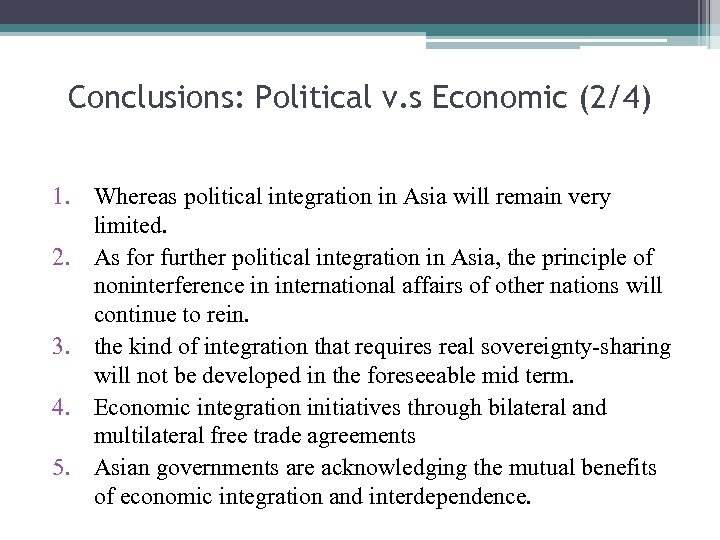 Conclusions: Political v.s Economic (2/4)

1. Whereas political integration in Asia will remain very limited.
2. As for further political integration in Asia, the principle of noninterference in international affairs of other nations will continue to rein.
3. the kind of integration that requires real sovereignty-sharing will not be developed in the foreseeable mid term.
4. Economic integration initiatives through bilateral and multilateral free trade agreements
5. Asian governments are acknowledging the mutual benefits of economic integration and interdependence.